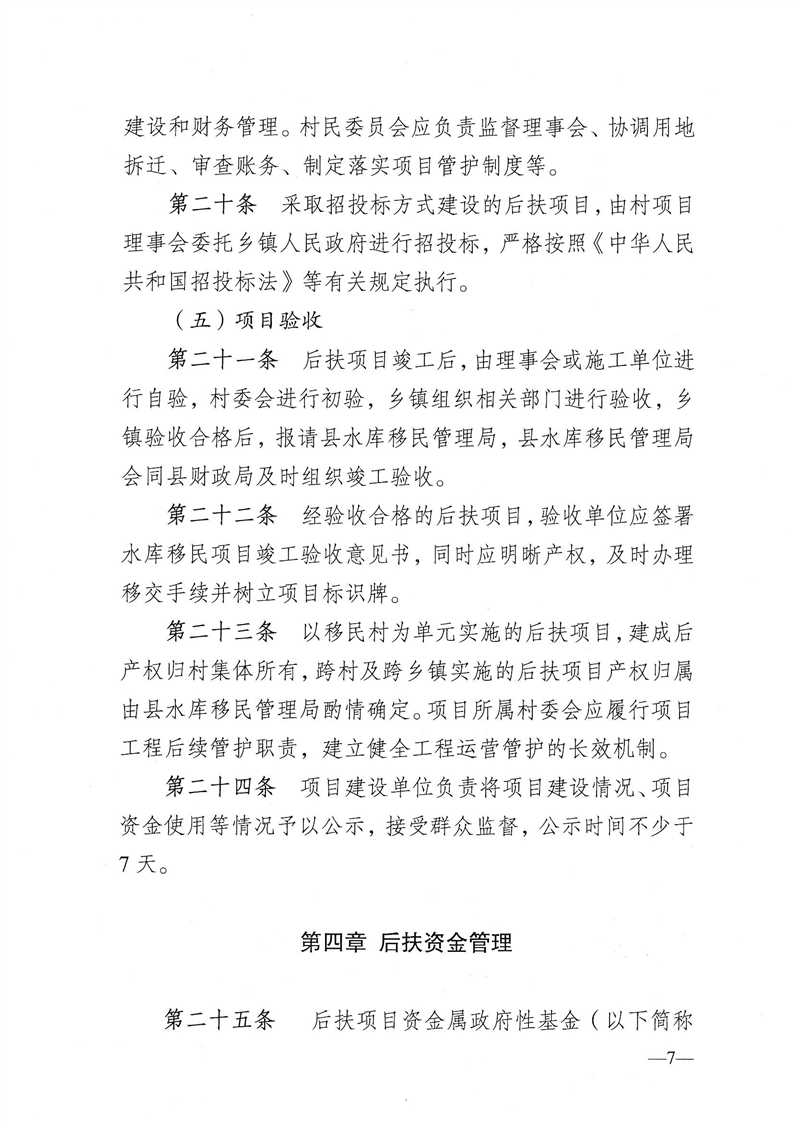 建设和财务管理。村民委员会应负责监督理事会、协调用地拆迁、审查账务、制定落实项目管护制度等。

第二十条　采取招投标方式建设的后扶项目，由村项目理事会委托乡镇人民政府进行招投标，严格按照《中华人民共和国招投标法》等有关规定执行。

（五）项目验收

第二十一条　后扶项目竣工后，由理事会或施工单位进行自验，村委会进行初验，乡镇组织相关部门进行验收，乡镇验收合格后，报请县水库移民管理局，县水库移民管理局会同县财政局及时组织竣工验收。

第二十二条　经验收合格的后扶项目，验收单位应签署水库移民项目竣工验收意见书，同时应明晰产权，及时办理移交手续并树立项目标识牌。

第二十三条　以移民村为单元实施的后扶项目，建成后产权归村集体所有，跨村及跨乡镇实施的后扶项目产权归属由县水库移民管理局酌情确定。项目所属村委会应履行项目工程后续管护职责，建立健全工程运营管护的长效机制。

第二十四条　项目建设单位负责将项目建设情况、项目资金使用等情况予以公示，接受群众监督，公示时间不少于7天。

第四章　后扶资金管理

第二十五条　后扶项目资金属政府性基金（以下简称

—7—